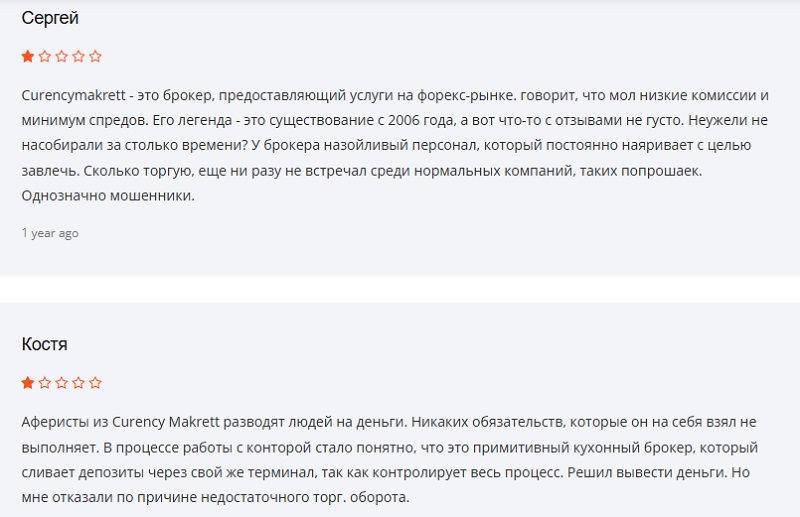 Сергей

Curencymakrett - это брокер, предоставляющий услуги на форекс-рынке. говорит, что мол низкие комиссии и минимум спредов. Его легенда - это существование с 2006 года, а вот что-то с отзывами не густо. Неужели не насобирали за столько времени? У брокера назойливый персонал, который постоянно наяривает с целью завлечь. Сколько торгую, еще ни разу не встречал среди нормальных компаний, таких попрошаек. Однозначно мошенники.

1 year ago

Костя

Аферисты из Curency Makrett разводят людей на деньги. Никаких обязательств, которые он на себя взял не выполняет. В процессе работы с конторой стало понятно, что это примитивный кухонный брокер, который сливает депозиты через свой же терминал, так как контролирует весь процесс. Решил вывести деньги. Но мне отказали по причине недостаточного торг. оборота.